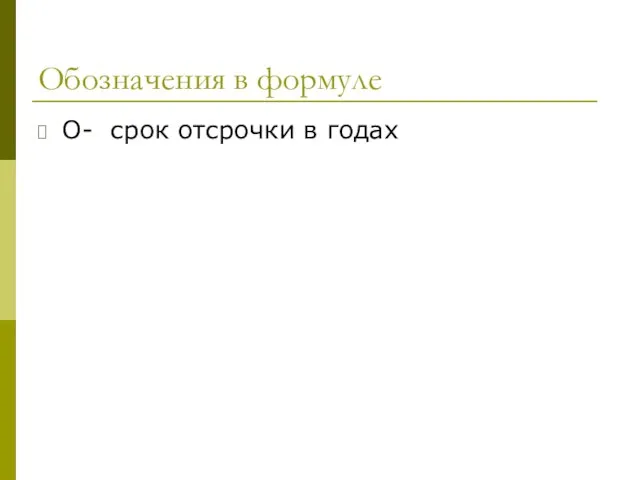 Обозначения в формуле

О- срок отсрочки в годах